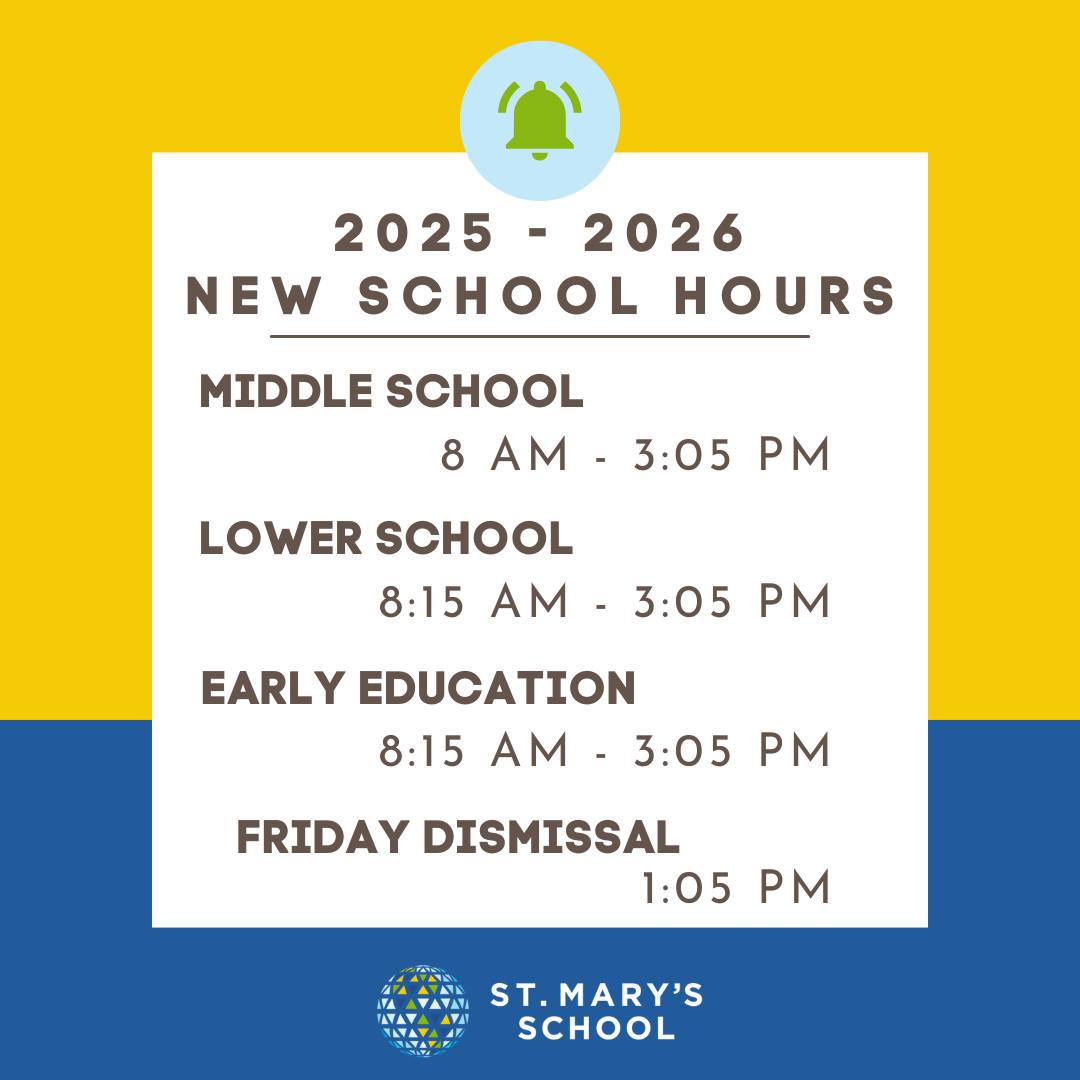 2025 - 2026
NEW SCHOOL HOURS

MIDDLE SCHOOL
8 AM - 3:05 PM

LOWER SCHOOL
8:15 AM - 3:05 PM

EARLY EDUCATION
8:15 AM - 3:05 PM

FRIDAY DISMISSAL
1:05 PM

ST. MARY'S
SCHOOL